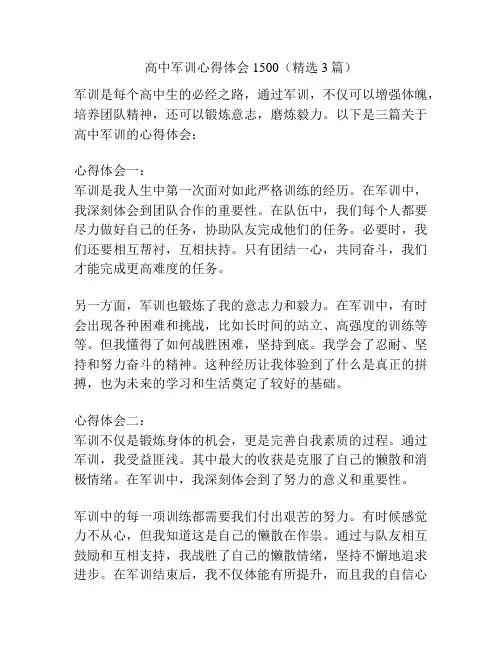 高中军训心得体会 1500（精选 3 篇）

军训是每个高中生的必经之路，通过军训，不仅可以增强体魄，培养团队精神，还可以锻炼意志，磨炼毅力。以下是三篇关于高中军训的心得体会：

心得体会一：
军训是我人生中第一次面对如此严格训练的经历。在军训中，我深刻体会到团队合作的重要性。在队伍中，我们每个人都要尽力做好自己的任务，协助队友完成他们的任务。必要时，我们还要相互帮衬，互相扶持。只有团结一心，共同奋斗，我们才能完成更高难度的任务。

另一方面，军训也锻炼了我的意志力和毅力。在军训中，有时会出现各种困难和挑战，比如长时间的站立、高强度的训练等等。但我懂得了如何战胜困难，坚持到底。我学会了忍耐、坚持和努力奋斗的精神。这种经历让我体验到了什么是真正的拼搏，也为未来的学习和生活奠定了较好的基础。

心得体会二：
军训不仅是锻炼身体的机会，更是完善自我素质的过程。通过军训，我受益匪浅。其中最大的收获是克服了自己的懒散和消极情绪。在军训中，我深刻体会到了努力的意义和重要性。

军训中的每一项训练都需要我们付出艰苦的努力。有时候感觉力不从心，但我知道这是自己的懒散在作祟。通过与队友相互鼓励和互相支持，我战胜了自己的懒散情绪，坚持不懈地追求进步。在军训结束后，我不仅体能有所提升，而且我的自信心